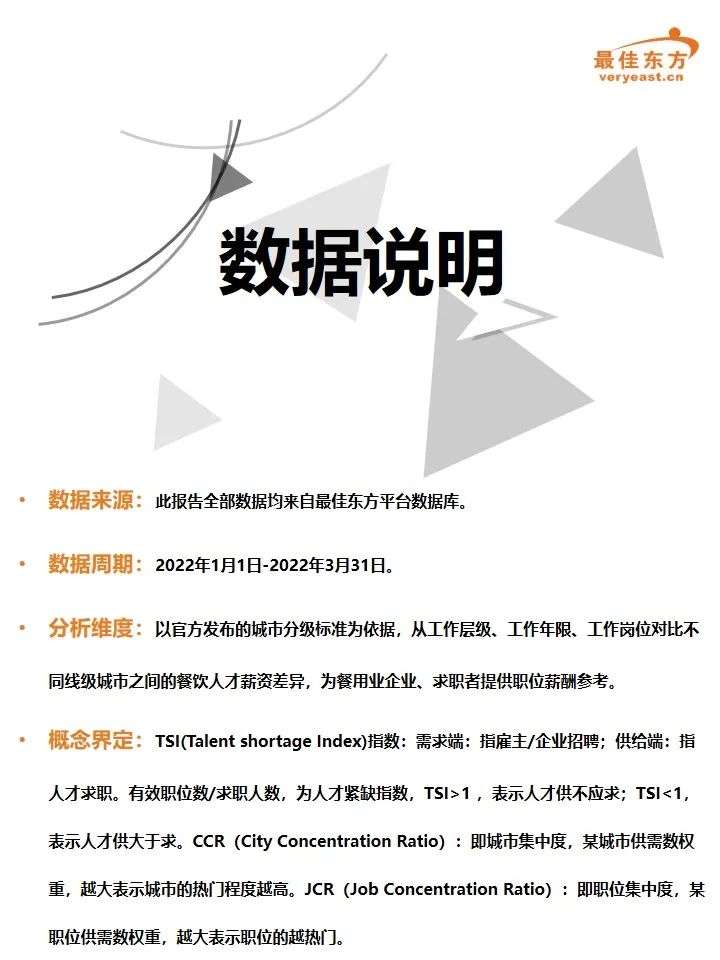 最佳东方
veryeast.cn

数据说明

• 数据来源：此报告全部数据均来自最佳东方平台数据库。

• 数据周期：2022年1月1日-2022年3月31日。

• 分析维度：以官方发布的城市分级标准为依据，从工作层级、工作年限、工作岗位对比不同线级城市之间的餐饮人才薪资差异，为餐用业企业、求职者提供职位薪酬参考。

• 概念界定：TSI(Talent shortage Index)指数：需求端：指雇主/企业招聘；供给端：指人才求职。有效职位数/求职人数，为人才紧缺指数，TSI>1，表示人才供不应求；TSI<1，表示人才供大于求。CCR（City Concentration Ratio）：即城市集中度，某城市供需数权重，越大表示城市的热门程度越高。JCR（Job Concentration Ratio）：即职位集中度，某职位供需数权重，越大表示职位的越热门。